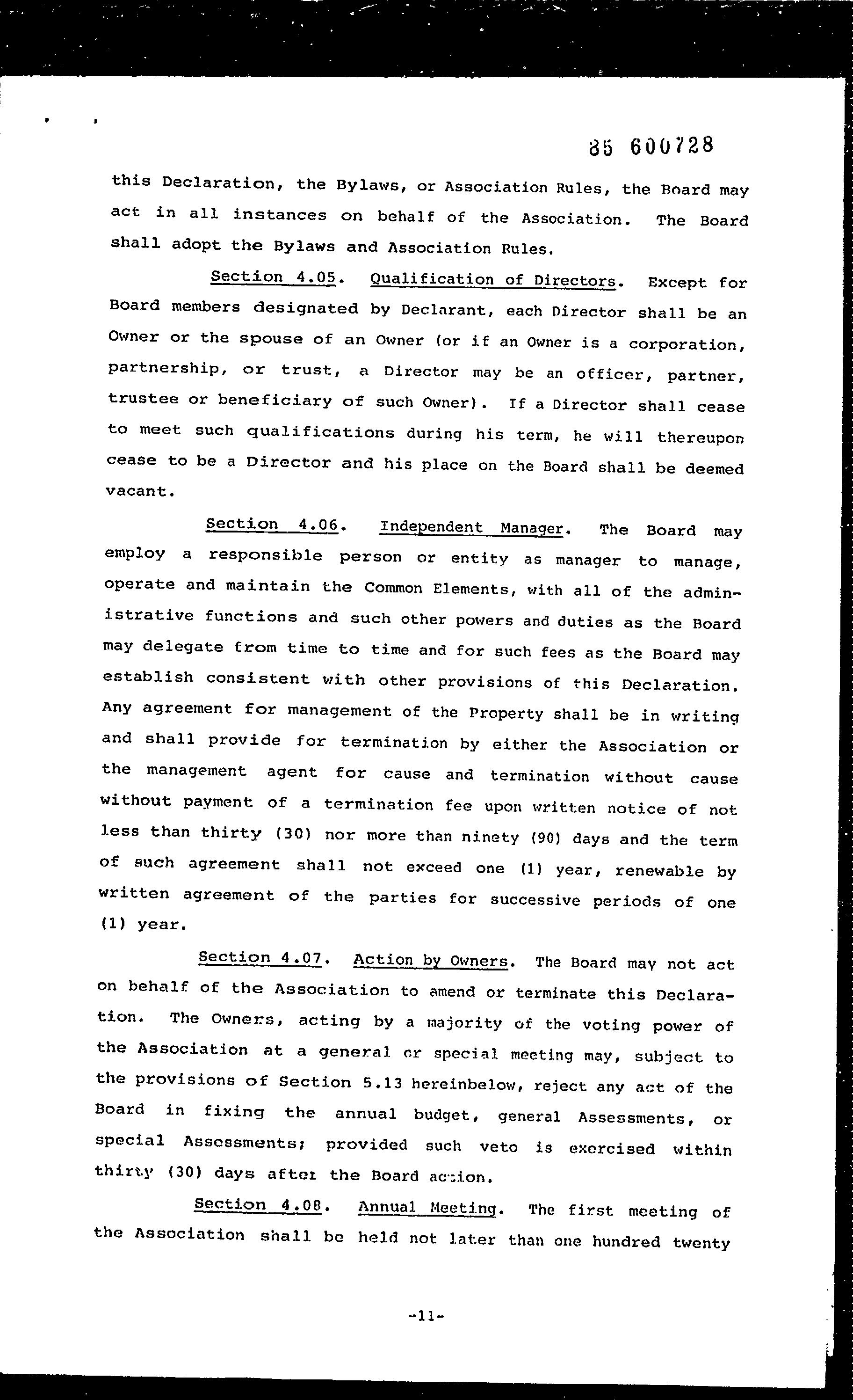 85 600728

this Declaration, the Bylaws, or Association Rules, the Board may act in all instances on behalf of the Association. The Board shall adopt the Bylaws and Association Rules.

Section 4.05. Qualification of Directors. Except for Board members designated by Declarant, each Director shall be an Owner or the spouse of an Owner (or if an Owner is a corporation, partnership, or trust, a Director may be an officer, partner, trustee or beneficiary of such Owner). If a Director shall cease to meet such qualifications during his term, he will thereupon cease to be a Director and his place on the Board shall be deemed vacant.

Section 4.06. Independent Manager. The Board may employ a responsible person or entity as manager to manage, operate and maintain the Common Elements, with all of the administrative functions and such other powers and duties as the Board may delegate from time to time and for such fees as the Board may establish consistent with other provisions of this Declaration. Any agreement for management of the Property shall be in writing and shall provide for termination by either the Association or the management agent for cause and termination without cause without payment of a termination fee upon written notice of not less than thirty (30) nor more than ninety (90) days and the term of such agreement shall not exceed one (1) year, renewable by written agreement of the parties for successive periods of one (1) year.

Section 4.07. Action by Owners. The Board may not act on behalf of the Association to amend or terminate this Declaration. The Owners, acting by a majority of the voting power of the Association at a general or special meeting may, subject to the provisions of Section 5.13 hereinbelow, reject any act of the Board in fixing the annual budget, general Assessments, or special Assessments; provided such veto is exercised within thirty (30) days after the Board action.

Section 4.08. Annual Meeting. The first meeting of the Association shall be held not later than one hundred twenty

-11-